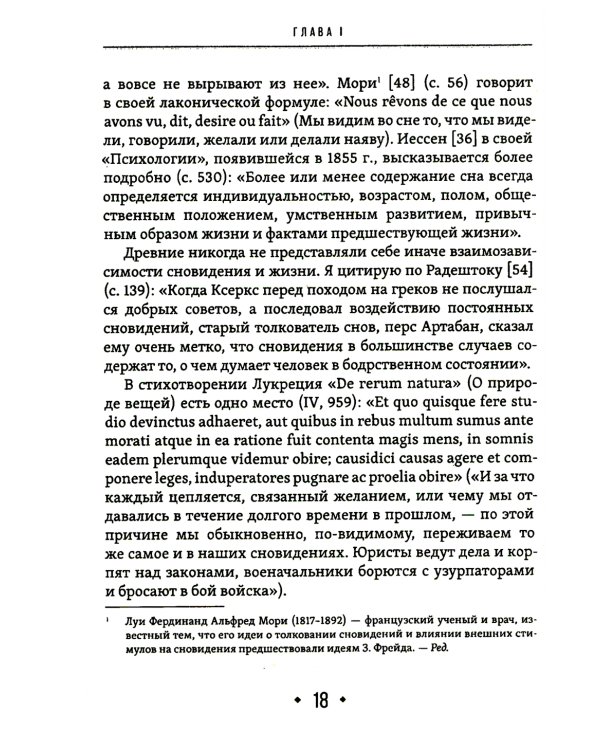 ГЛАВА I

а вовсе не вырывают из нее». Мори$^{1}$ [48] (с. 56) говорит в своей лаконической формуле: «Nous rêvons de ce que nous avons vu, dit, desire ou fait» (Мы видим во сне то, что мы видели, говорили, желали или делали наяву). Иессен [36] в своей «Психологии», появившейся в 1855 г., высказывается более подробно (с. 530): «Более или менее содержание сна всегда определяется индивидуальностью, возрастом, полом, общественным положением, умственным развитием, привычным образом жизни и фактами предшествующей жизни».

Древние никогда не представляли себе иначе взаимозависимости сновидения и жизни. Я цитирую по Радештоку [54] (с. 139): «Когда Ксеркс перед походом на греков не послушался добрых советов, а последовал воздействию постоянных сновидений, старый толкователь снов, перс Артабан, сказал ему очень метко, что сновидения в большинстве случаев содержат то, о чем думает человек в бодрственном состоянии».

В стихотворении Лукреция «De rerum natura» (О природе вещей) есть одно место (IV, 959): «Et quo quisque fere studio devinctus adhaeret, aut quibus in rebus multum sumus ante morati atque in ea ratione fuit contenta magis mens, in somnis eadem plerumque videmur obire; causidici causas agere et componere leges, induperatores pugnare ac proelia obire» («И за что каждый цепляется, связанный желанием, или чему мы отдавались в течение долгого времени в прошлом, — по этой причине мы обыкновенно, по-видимому, переживаем то же самое и в наших сновидениях. Юристы ведут дела и корпят над законами, военачальники борются с узурпаторами и бросают в бой войска»).

$^{1}$ Луи Фердинанд Альфред Мори (1817-1892) — французский ученый и врач, известный тем, что его идеи о толковании сновидений и влиянии внешних стимулов на сновидения предшествовали идеям З. Фрейда. — Ред.

• 18 •